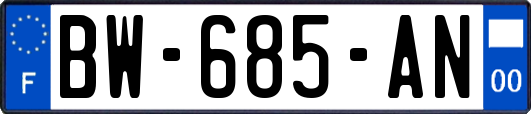 F
BW-685-AN
00